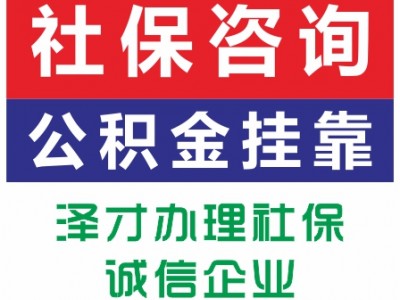 社保咨询
公积金挂靠
泽才办理社保
诚信企业